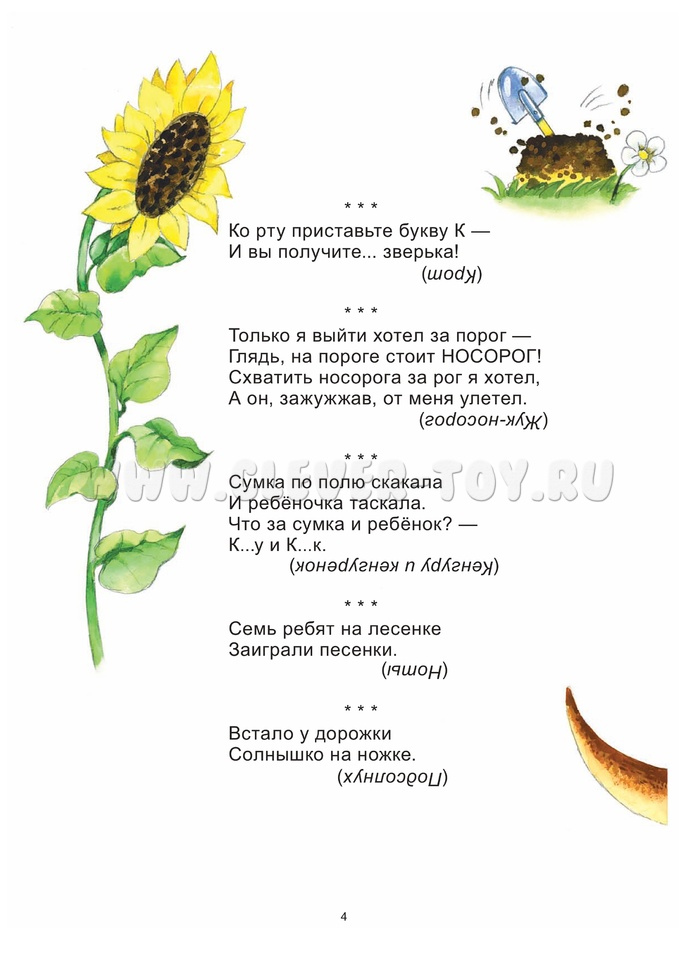 * * *

Ко рту приставьте букву К —
И вы получите... зверька!
(Крот)

* * *

Только я выйти хотел за порог —
Глядь, на пороге стоит НОСОРОГ!
Схватить носорога за рог я хотел,
А он, зажужжав, от меня улетел.
(Жук-носорог)

* * *

Сумка по полю скакала
И ребёночка таскала.
Что за сумка и ребёнок? —
К...у и К...к.
(Кенгуру и кенгурёнок)

* * *

Семь ребят на лесенке
Заиграли песенки.
(Ноты)

* * *

Встало у дорожки
Солнышко на ножке.
(Подсолнух)

4

WWW.CLEVER-TOY.RU